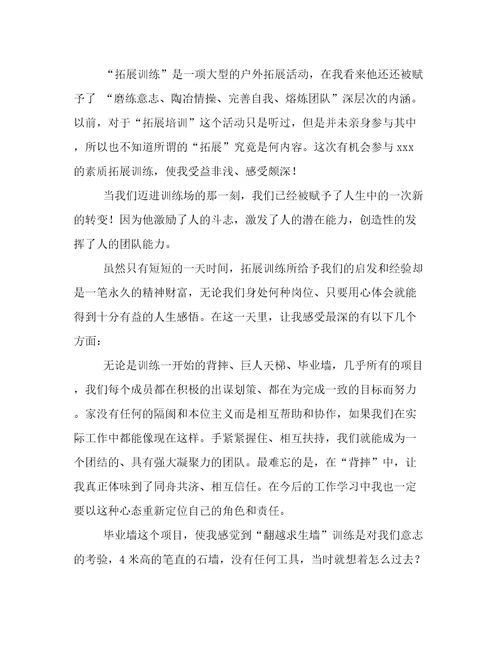 “拓展训练”是一项大型的户外拓展活动，在我看来他还还被赋予了 “磨练意志、陶冶情操、完善自我、熔炼团队”深层次的内涵。以前，对于“拓展培训”这个活动只是听过，但是并未亲身参与其中，所以也不知道所谓的“拓展”究竟是何内容。这次有机会参与 xxx 的素质拓展训练，使我受益非浅、感受颇深！

当我们迈进训练场的那一刻，我们已经被赋予了人生中的一次新的转变！因为他激励了人的斗志，激发了人的潜在能力，创造性的发挥了人的团队能力。

虽然只有短短的一天时间，拓展训练所给予我们的启发和经验却是一笔永久的精神财富，无论我们身处何种岗位、只要用心体会就能得到十分有益的人生感悟。在这一天里，让我感受最深的有以下几个方面：

无论是训练一开始的背摔、巨人天梯、毕业墙，几乎所有的项目，我们每个成员都在积极的出谋划策、都在为完成一致的目标而努力。家没有任何的隔阂和本位主义而是相互帮助和协作，如果我们在实际工作中都能像现在这样。手紧紧握住、相互扶持，我们就能成为一个团结的、具有强大凝聚力的团队。最难忘的是，在“背摔”中，让我真正体味到了同舟共济、相互信任。在今后的工作学习中我也一定要以这种心态重新定位自己的角色和责任。

毕业墙这个项目，使我感觉到“翻越求生墙”训练是对我们意志的考验，4 米高的笔直的石墙，没有任何工具，当时就想着怎么过去？